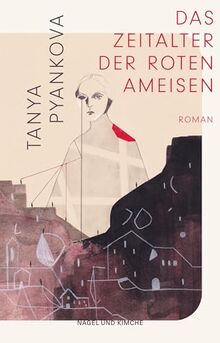 TANYA PYANKOVA

DAS ZEITALTER DER ROTEN AMEISEN

ROMAN

NAGEL UND KIMCHE